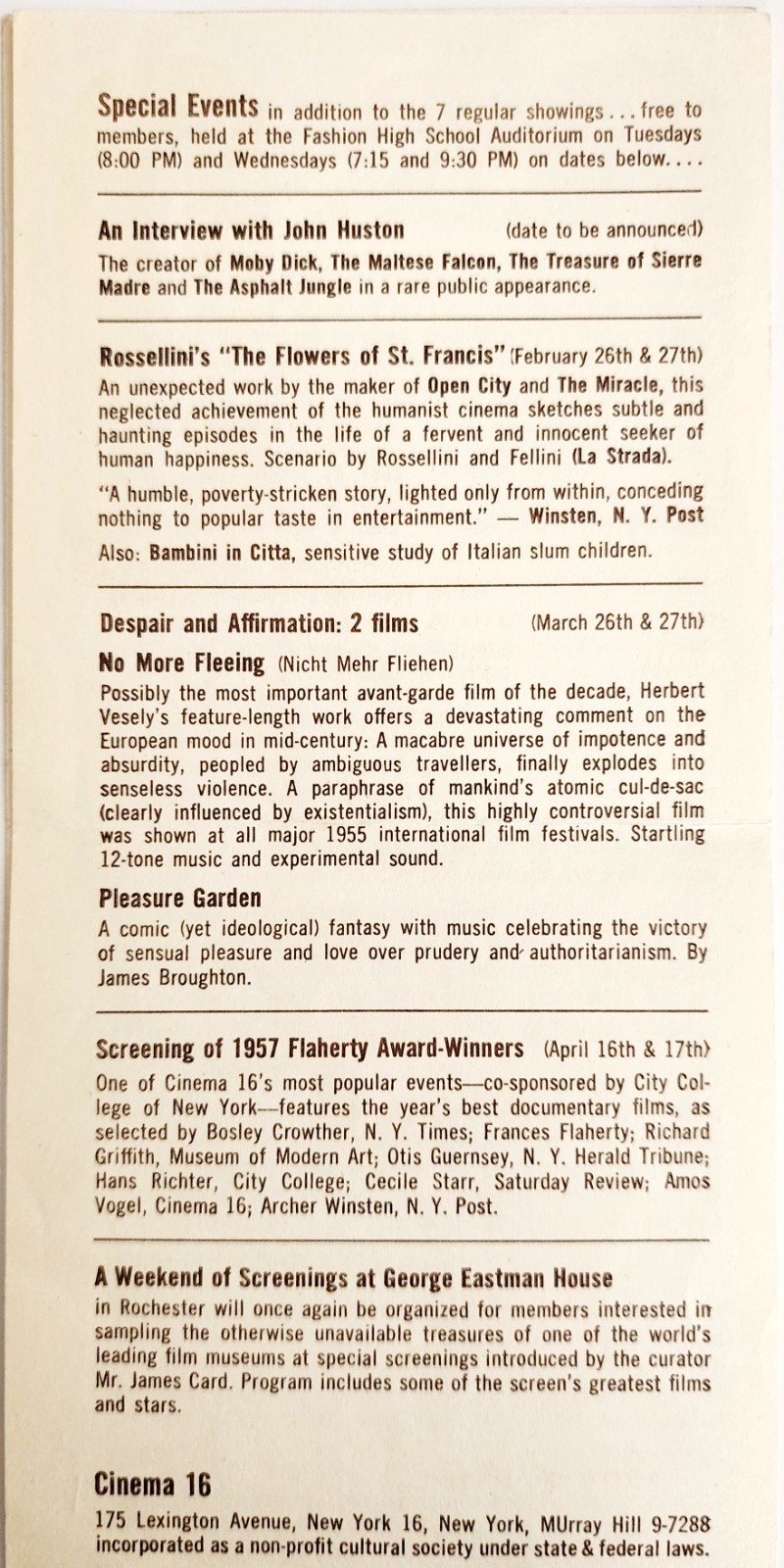 Special Events in addition to the 7 regular showings . . . free to members, held at the Fashion High School Auditorium on Tuesdays (8:00 PM) and Wednesdays (7:15 and 9:30 PM) on dates below. . . .

An Interview with John Huston (date to be announced)
The creator of Moby Dick, The Maltese Falcon, The Treasure of Sierre Madre and The Asphalt Jungle in a rare public appearance.

Rossellini's "The Flowers of St. Francis" (February 26th & 27th)
An unexpected work by the maker of Open City and The Miracle, this neglected achievement of the humanist cinema sketches subtle and haunting episodes in the life of a fervent and innocent seeker of human happiness. Scenario by Rossellini and Fellini (La Strada).

"A humble, poverty-stricken story, lighted only from within, conceding nothing to popular taste in entertainment." — Winsten, N. Y. Post

Also: Bambini in Citta, sensitive study of Italian slum children.

Despair and Affirmation: 2 films (March 26th & 27th)

No More Fleeing (Nicht Mehr Fliehen)
Possibly the most important avant-garde film of the decade, Herbert Vesely's feature-length work offers a devastating comment on the European mood in mid-century: A macabre universe of impotence and absurdity, peopled by ambiguous travellers, finally explodes into senseless violence. A paraphrase of mankind's atomic cul-de-sac (clearly influenced by existentialism), this highly controversial film was shown at all major 1955 international film festivals. Startling 12-tone music and experimental sound.

Pleasure Garden
A comic (yet ideological) fantasy with music celebrating the victory of sensual pleasure and love over prudery and authoritarianism. By James Broughton.

Screening of 1957 Flaherty Award-Winners (April 16th & 17th)
One of Cinema 16's most popular events—co-sponsored by City College of New York—features the year's best documentary films, as selected by Bosley Crowther, N. Y. Times; Frances Flaherty; Richard Griffith, Museum of Modern Art; Otis Guernsey, N. Y. Herald Tribune; Hans Richter, City College; Cecile Starr, Saturday Review; Amos Vogel, Cinema 16; Archer Winsten, N. Y. Post.

A Weekend of Screenings at George Eastman House
in Rochester will once again be organized for members interested in sampling the otherwise unavailable treasures of one of the world's leading film museums at special screenings introduced by the curator Mr. James Card. Program includes some of the screen's greatest films and stars.

Cinema 16
175 Lexington Avenue, New York 16, New York, MUrray Hill 9-7288
incorporated as a non-profit cultural society under state & federal laws.